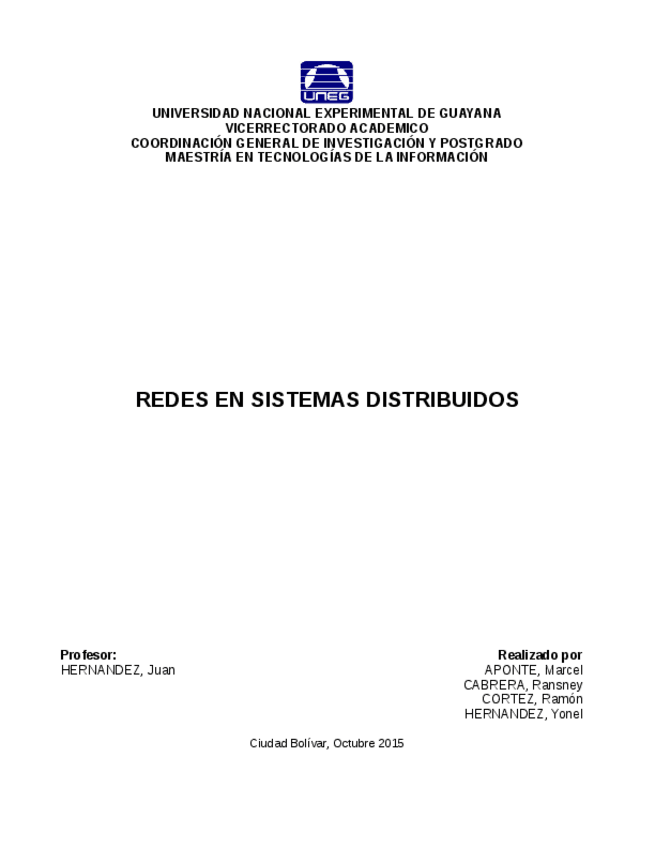 UNEG

UNIVERSIDAD NACIONAL EXPERIMENTAL DE GUAYANA
VICERRECTORADO ACADEMICO
COORDINACIÓN GENERAL DE INVESTIGACIÓN Y POSTGRADO
MAESTRÍA EN TECNOLOGÍAS DE LA INFORMACIÓN

REDES EN SISTEMAS DISTRIBUIDOS

Profesor:
HERNANDEZ, Juan

Realizado por
APONTE, Marcel
CABRERA, Ransney
CORTEZ, Ramón
HERNANDEZ, Yonel

Ciudad Bolívar, Octubre 2015